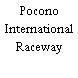 Pocono
International
Raceway